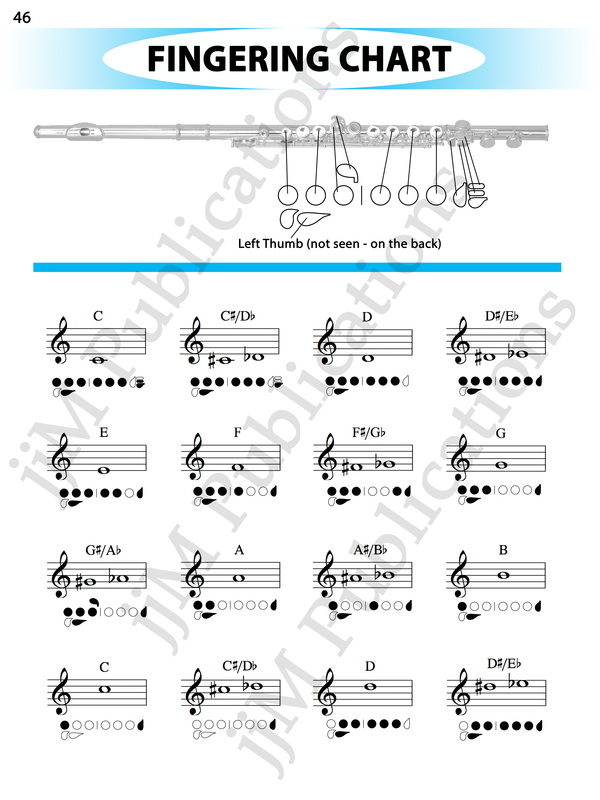 46

FINGERING CHART

Left Thumb (not seen - on the back)

C

C♯/D♭

D

D♯/E♭

E

F

F♯/G♭

G

G♯/A♭

A

A♯/B♭

B

C

C♯/D♭

D

D♯/E♭

jjM Publications

jjM Publications

jjM Publications